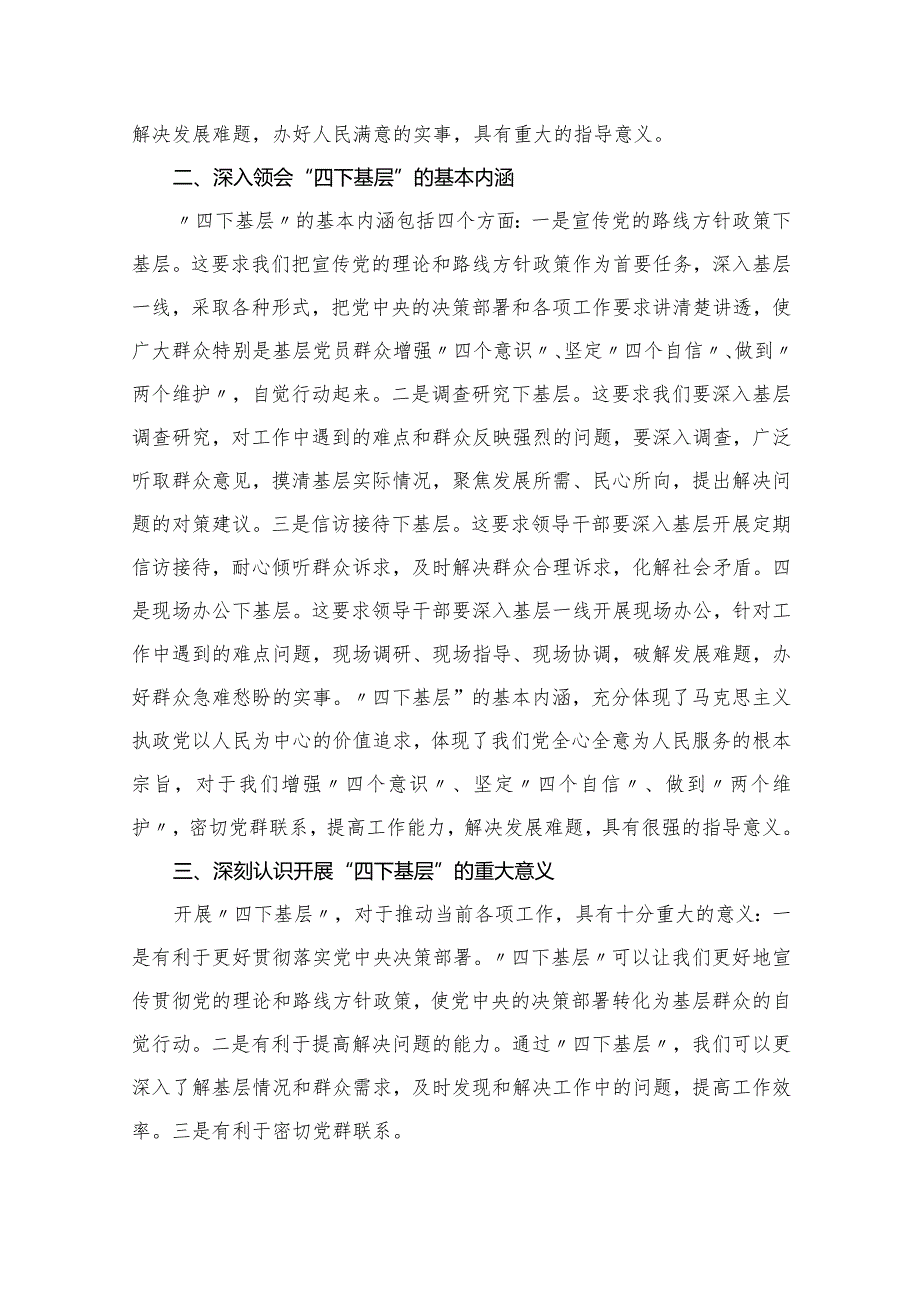 解决发展难题，办好人民满意的实事，具有重大的指导意义。

二、深入领会“四下基层”的基本内涵

〃四下基层〃的基本内涵包括四个方面：一是宣传党的路线方针政策下基层。这要求我们把宣传党的理论和路线方针政策作为首要任务，深入基层一线，采取各种形式，把党中央的决策部署和各项工作要求讲清楚讲透，使广大群众特别是基层党员群众增强〃四个意识〃、坚定〃四个自信〃、做到〃两个维护〃，自觉行动起来。二是调查研究下基层。这要求我们要深入基层调查研究，对工作中遇到的难点和群众反映强烈的问题，要深入调查，广泛听取群众意见，摸清基层实际情况，聚焦发展所需、民心所向，提出解决问题的对策建议。三是信访接待下基层。这要求领导干部要深入基层开展定期信访接待，耐心倾听群众诉求，及时解决群众合理诉求，化解社会矛盾。四是现场办公下基层。这要求领导干部要深入基层一线开展现场办公，针对工作中遇到的难点问题，现场调研、现场指导、现场协调，破解发展难题，办好群众急难愁盼的实事。〃四下基层”的基本内涵，充分体现了马克思主义执政党以人民为中心的价值追求，体现了我们党全心全意为人民服务的根本宗旨，对于我们增强〃四个意识〃、坚定〃四个自信〃、做到〃两个维护〃，密切党群联系，提高工作能力，解决发展难题，具有很强的指导意义。

三、深刻认识开展“四下基层”的重大意义

开展〃四下基层〃，对于推动当前各项工作，具有十分重大的意义：一是有利于更好贯彻落实党中央决策部署。〃四下基层〃可以让我们更好地宣传贯彻党的理论和路线方针政策，使党中央的决策部署转化为基层群众的自觉行动。二是有利于提高解决问题的能力。通过〃四下基层〃，我们可以更深入了解基层情况和群众需求，及时发现和解决工作中的问题，提高工作效率。三是有利于密切党群联系。